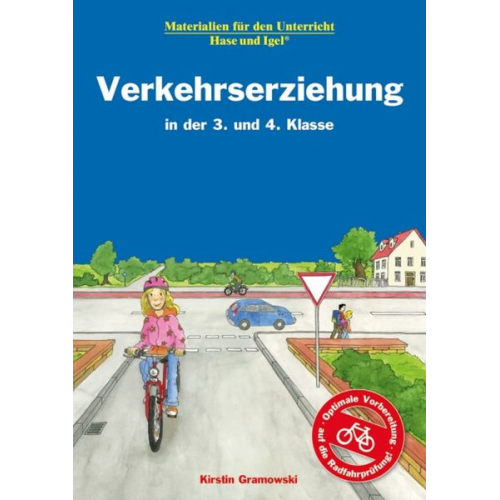 Materialien für den Unterricht
Hase und Igel®

Verkehrserziehung

in der 3. und 4. Klasse

· Optimale Vorbereitung · auf die Radfahrprüfung!

Kirstin Gramowski